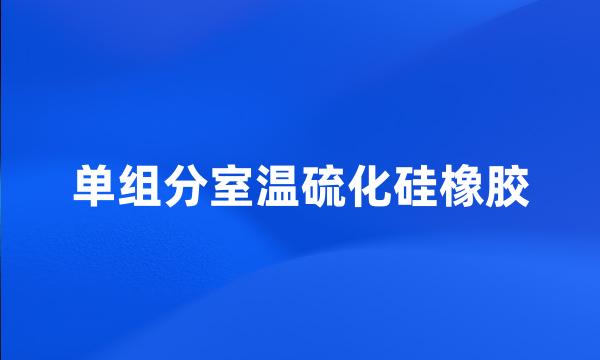 单组分室温硫化硅橡胶